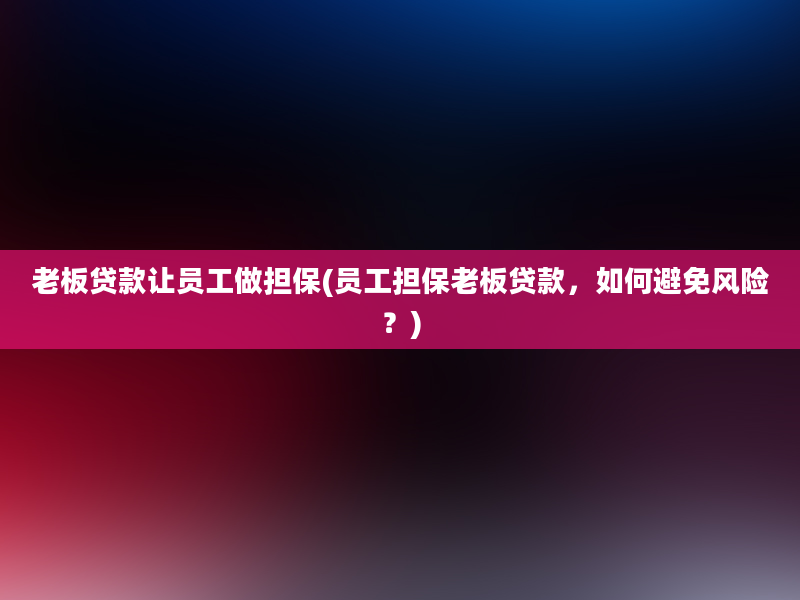 老板贷款让员工做担保(员工担保老板贷款，如何避免风险？)